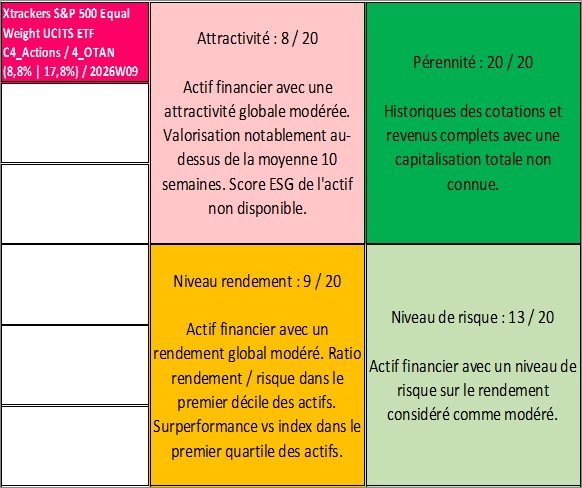 Xtrackers S&P 500 Equal Weight UCITS ETF C4_Actions / 4_OTAN (8,8% | 17,8%) / 2026W09

Attractivité : 8 / 20

Actif financier avec une attractivité globale modérée. Valorisation notablement au-dessus de la moyenne 10 semaines. Score ESG de l'actif non disponible.

Pérennité : 20 / 20

Historiques des cotations et revenus complets avec une capitalisation totale non connue.

Niveau rendement : 9 / 20

Actif financier avec un rendement global modéré. Ratio rendement / risque dans le premier décile des actifs. Surperformance vs index dans le premier quartile des actifs.

Niveau de risque : 13 / 20

Actif financier avec un niveau de risque sur le rendement considéré comme modéré.